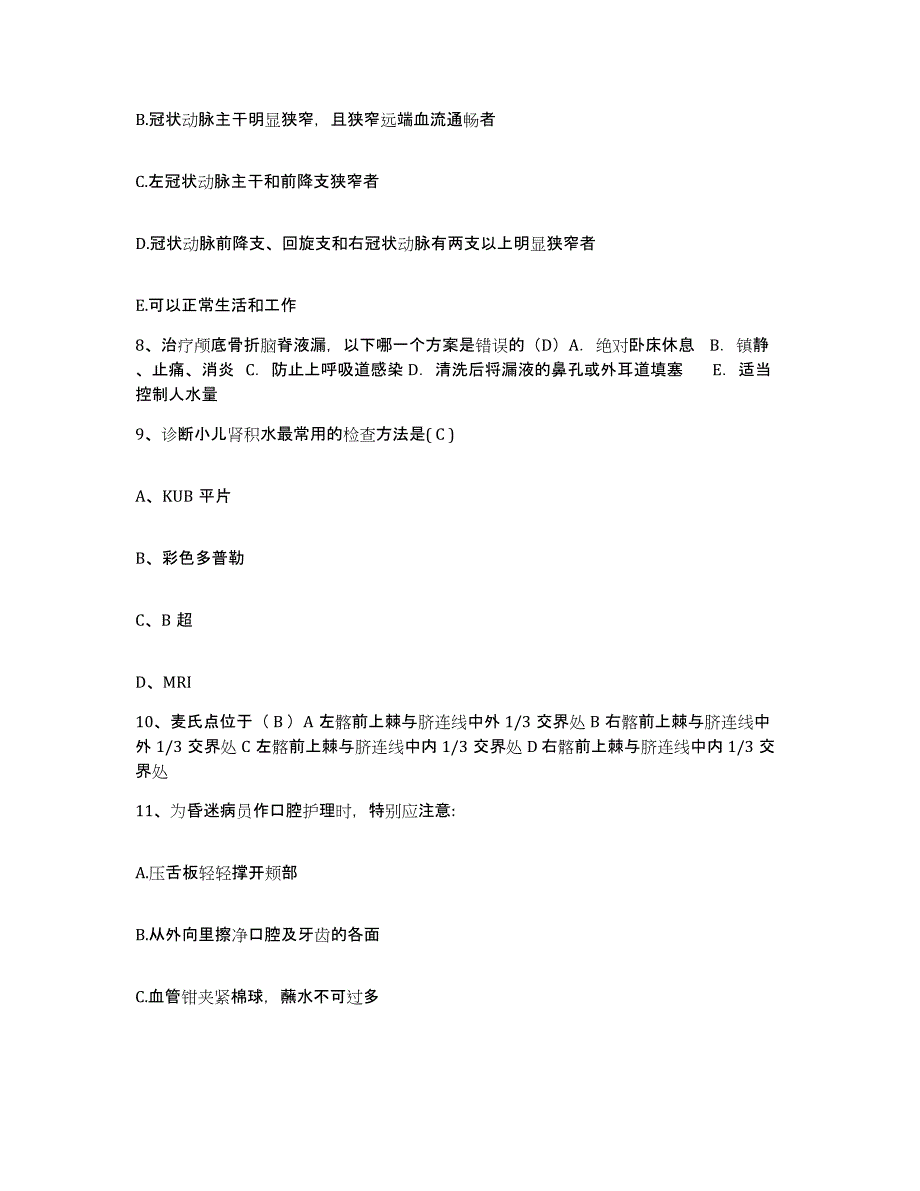 B.冠状动脉主干明显狭窄，且狭窄远端血流通畅者

C.左冠状动脉主干和前降支狭窄者

D.冠状动脉前降支、回旋支和右冠状动脉有两支以上明显狭窄者

E.可以正常生活和工作

8、治疗颅底骨折脑脊液漏，以下哪一个方案是错误的（D）A. 绝对卧床休息 B. 镇静、止痛、消炎 C. 防止上呼吸道感染 D. 清洗后将漏液的鼻孔或外耳道填塞 E. 适当控制人水量

9、诊断小儿肾积水最常用的检查方法是( C )

A、KUB 平片

B、彩色多普勒

C、B 超

D、MRI

10、麦氏点位于（ B ）A 左髂前上棘与脐连线中外 1/3 交界处 B 右髂前上棘与脐连线中外 1/3 交界处 C 左髂前上棘与脐连线中内 1/3 交界处 D 右髂前上棘与脐连线中内 1/3 交界处

11、为昏迷病员作口腔护理时，特别应注意:

A.压舌板轻轻撑开颊部

B.从外向里擦净口腔及牙齿的各面

C.血管钳夹紧棉球，蘸水不可过多